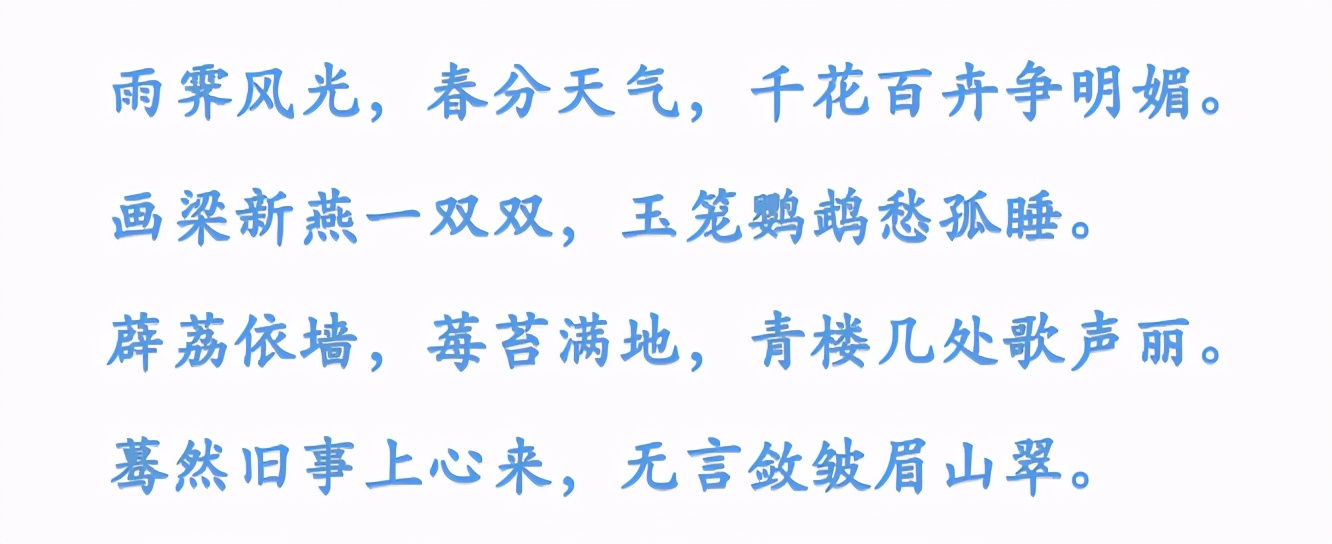 雨霁风光，春分天气，千花百卉争明媚。

画梁新燕一双双，玉笼鹦鹉愁孤睡。

薜荔依墙，莓苔满地，青楼几处歌声丽。

蓦然旧事上心来，无言敛皱眉山翠。